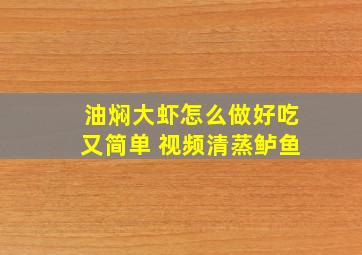 油焖大虾怎么做好吃又简单 视频清蒸鲈鱼